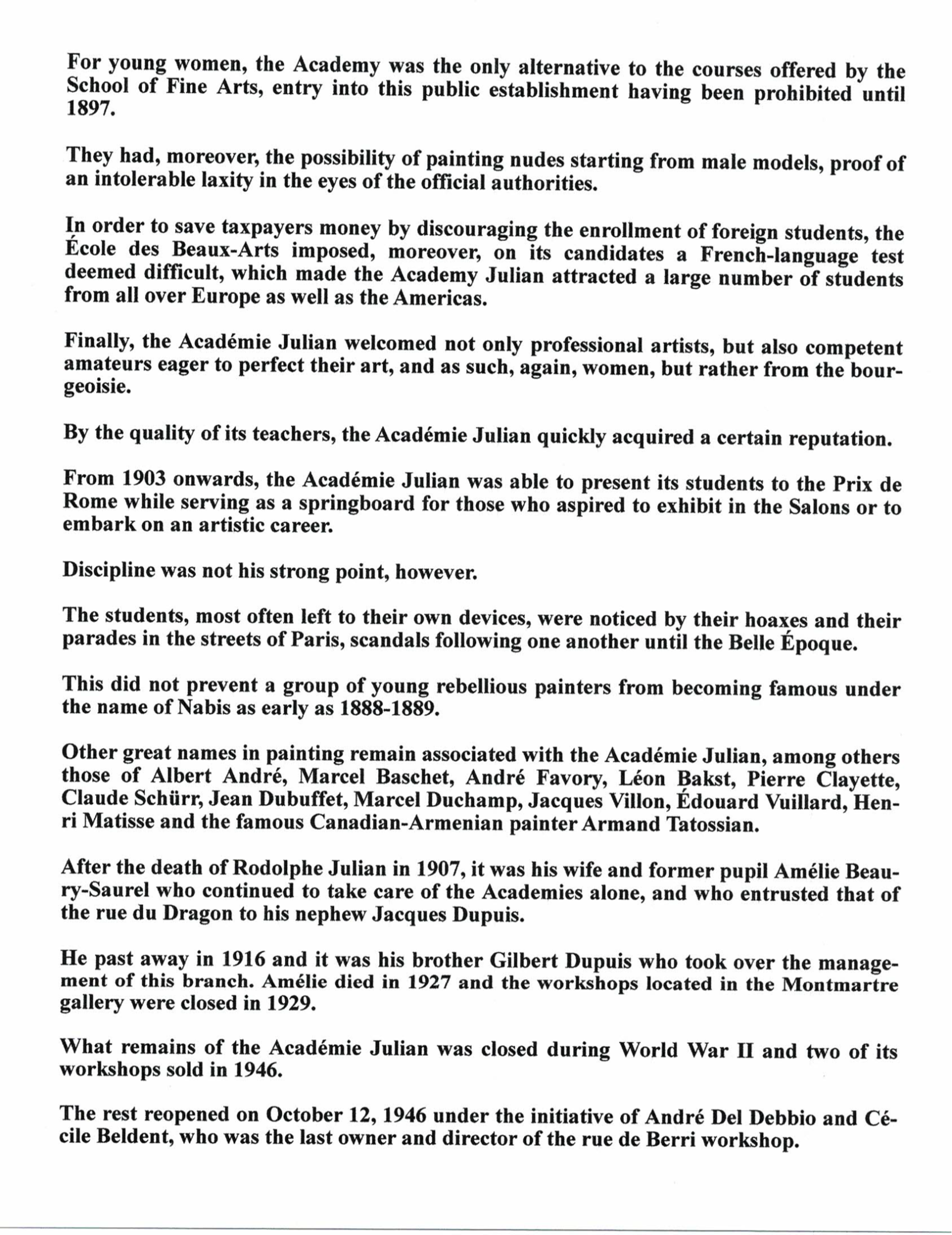 For young women, the Academy was the only alternative to the courses offered by the School of Fine Arts, entry into this public establishment having been prohibited until 1897.

They had, moreover, the possibility of painting nudes starting from male models, proof of an intolerable laxity in the eyes of the official authorities.

In order to save taxpayers money by discouraging the enrollment of foreign students, the École des Beaux-Arts imposed, moreover, on its candidates a French-language test deemed difficult, which made the Academy Julian attracted a large number of students from all over Europe as well as the Americas.

Finally, the Académie Julian welcomed not only professional artists, but also competent amateurs eager to perfect their art, and as such, again, women, but rather from the bourgeoisie.

By the quality of its teachers, the Académie Julian quickly acquired a certain reputation.

From 1903 onwards, the Académie Julian was able to present its students to the Prix de Rome while serving as a springboard for those who aspired to exhibit in the Salons or to embark on an artistic career.

Discipline was not his strong point, however.

The students, most often left to their own devices, were noticed by their hoaxes and their parades in the streets of Paris, scandals following one another until the Belle Époque.

This did not prevent a group of young rebellious painters from becoming famous under the name of Nabis as early as 1888-1889.

Other great names in painting remain associated with the Académie Julian, among others those of Albert André, Marcel Baschet, André Favory, Léon Bakst, Pierre Clayette, Claude Schürr, Jean Dubuffet, Marcel Duchamp, Jacques Villon, Édouard Vuillard, Henri Matisse and the famous Canadian-Armenian painter Armand Tatossian.

After the death of Rodolphe Julian in 1907, it was his wife and former pupil Amélie Beaury-Saurel who continued to take care of the Academies alone, and who entrusted that of the rue du Dragon to his nephew Jacques Dupuis.

He past away in 1916 and it was his brother Gilbert Dupuis who took over the management of this branch. Amélie died in 1927 and the workshops located in the Montmartre gallery were closed in 1929.

What remains of the Académie Julian was closed during World War II and two of its workshops sold in 1946.

The rest reopened on October 12, 1946 under the initiative of André Del Debbio and Cécile Beldent, who was the last owner and director of the rue de Berri workshop.